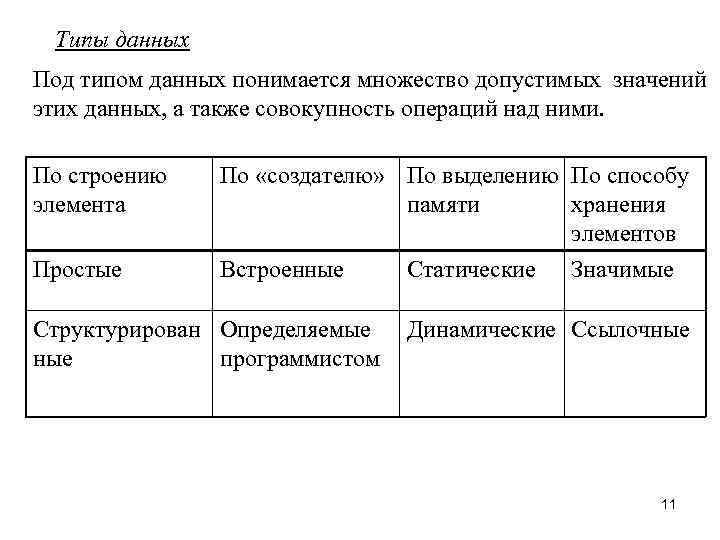 Типы данных

Под типом данных понимается множество допустимых значений этих данных, а также совокупность операций над ними.

| По строению элемента | По «создателю» | По выделению памяти | По способу хранения элементов |
|---|---|---|---|
| Простые | Встроенные | Статические | Значимые |
| Структурированные | Определяемые программистом | Динамические | Ссылочные |

11